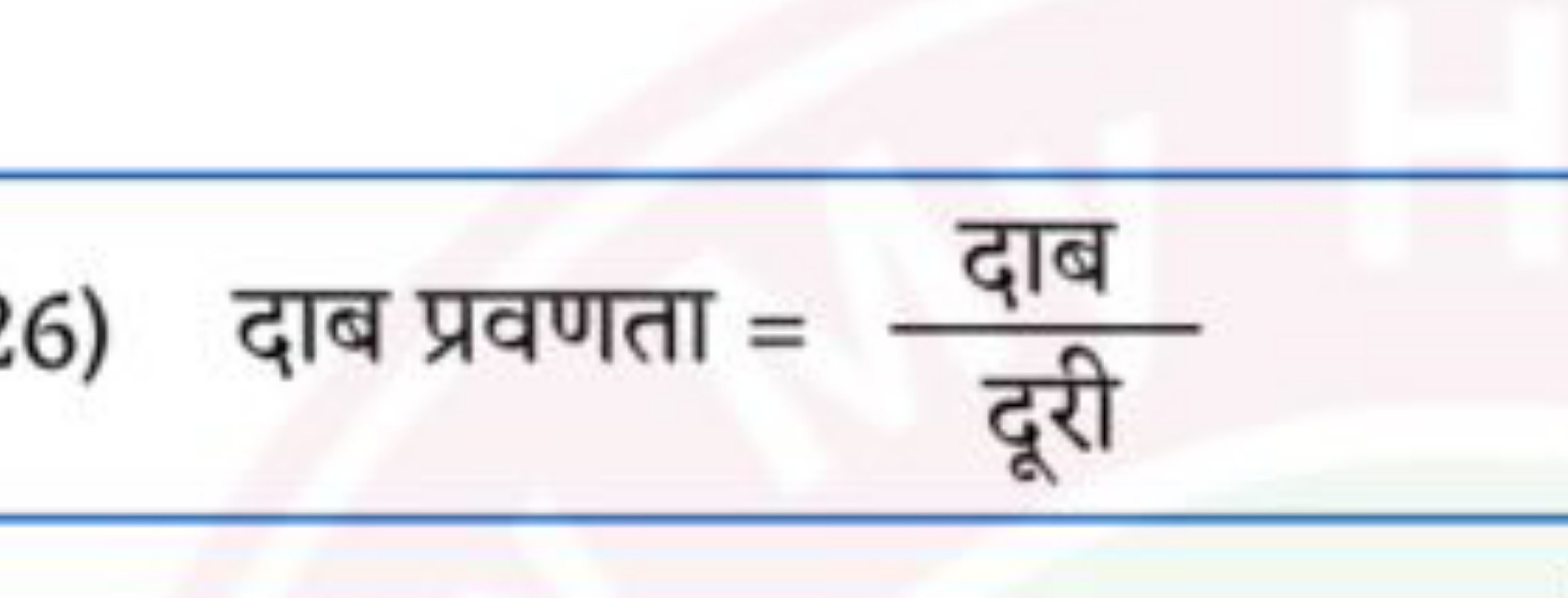 26) दाब प्रवणता = $\frac{\text{दाब}}{\text{दूरी}}$